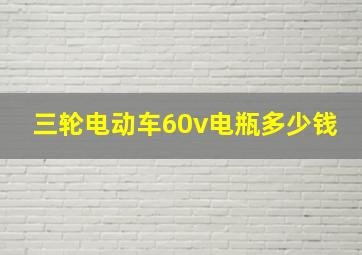 三轮电动车60v电瓶多少钱